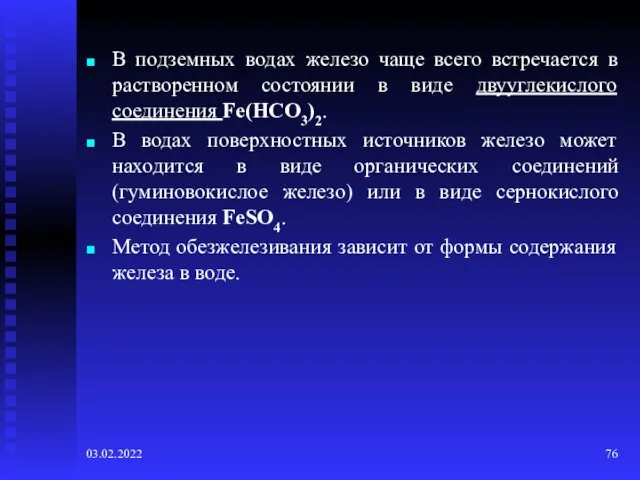 В подземных водах железо чаще всего встречается в растворенном состоянии в виде двууглекислого соединения $Fe(HCO_3)_2$.

В водах поверхностных источников железо может находится в виде органических соединений (гуминовокислое железо) или в виде сернокислого соединения $FeSO_4$.

Метод обезжелезивания зависит от формы содержания железа в воде.

03.02.2022

76